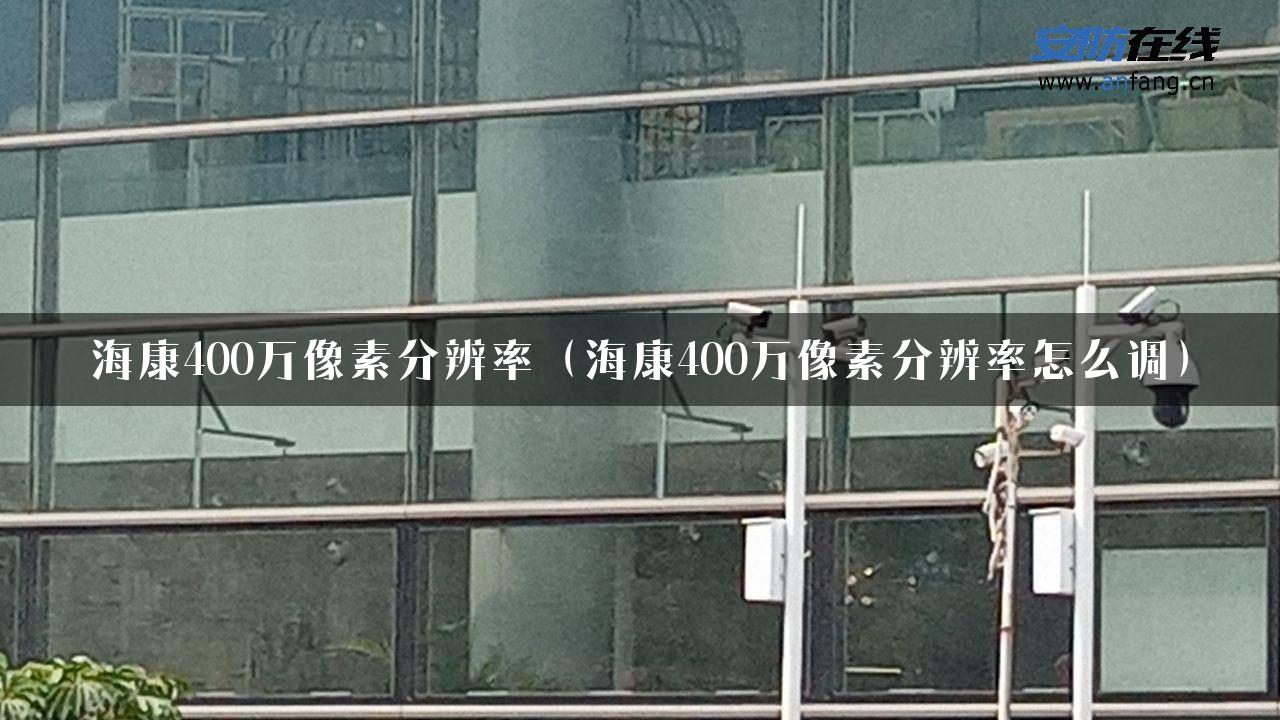 安防在线
www.anfang.cn

海康400万像素分辨率（海康400万像素分辨率怎么调）